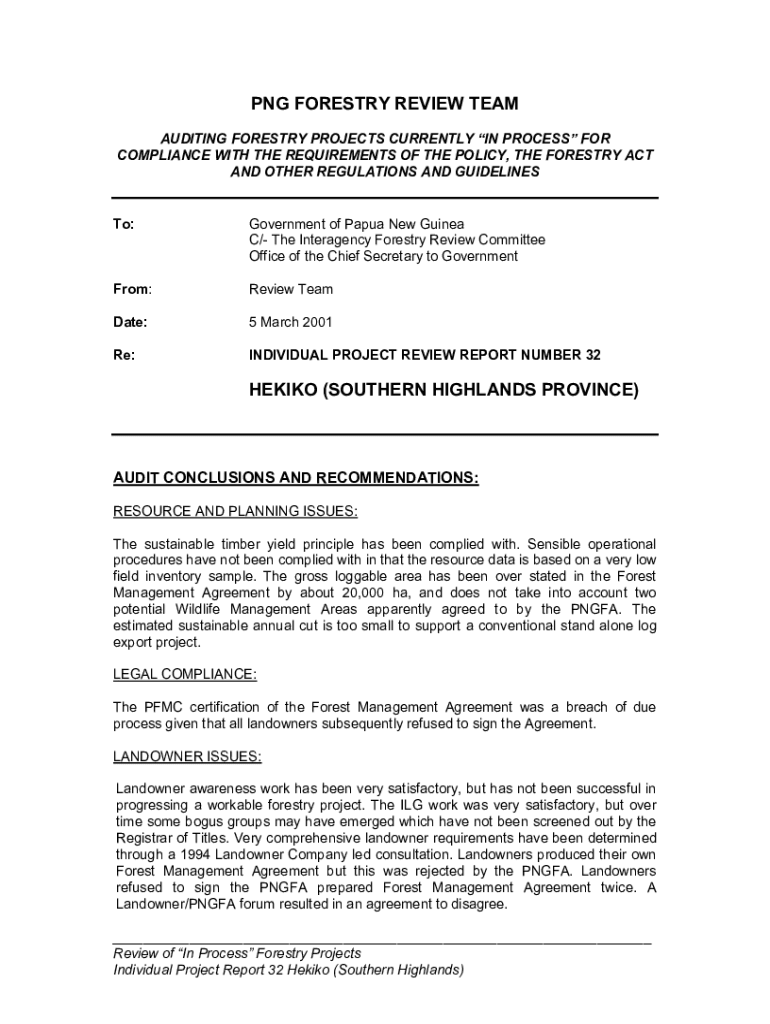 PNG FORESTRY REVIEW TEAM

AUDITING FORESTRY PROJECTS CURRENTLY "IN PROCESS" FOR COMPLIANCE WITH THE REQUIREMENTS OF THE POLICY, THE FORESTRY ACT AND OTHER REGULATIONS AND GUIDELINES

To: Government of Papua New Guinea
C/- The Interagency Forestry Review Committee
Office of the Chief Secretary to Government

From: Review Team

Date: 5 March 2001

Re: INDIVIDUAL PROJECT REVIEW REPORT NUMBER 32

HEKIKO (SOUTHERN HIGHLANDS PROVINCE)

AUDIT CONCLUSIONS AND RECOMMENDATIONS:

RESOURCE AND PLANNING ISSUES:

The sustainable timber yield principle has been complied with. Sensible operational procedures have not been complied with in that the resource data is based on a very low field inventory sample. The gross loggable area has been over stated in the Forest Management Agreement by about 20,000 ha, and does not take into account two potential Wildlife Management Areas apparently agreed to by the PNGFA. The estimated sustainable annual cut is too small to support a conventional stand alone log export project.

LEGAL COMPLIANCE:

The PFMC certification of the Forest Management Agreement was a breach of due process given that all landowners subsequently refused to sign the Agreement.

LANDOWNER ISSUES:

Landowner awareness work has been very satisfactory, but has not been successful in progressing a workable forestry project. The ILG work was very satisfactory, but over time some bogus groups may have emerged which have not been screened out by the Registrar of Titles. Very comprehensive landowner requirements have been determined through a 1994 Landowner Company led consultation. Landowners produced their own Forest Management Agreement but this was rejected by the PNGFA. Landowners refused to sign the PNGFA prepared Forest Management Agreement twice. A Landowner/PNGFA forum resulted in an agreement to disagree.

Review of "In Process" Forestry Projects
Individual Project Report 32 Hekiko (Southern Highlands)